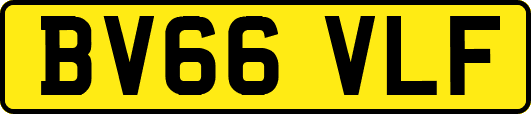 BV66 VLF